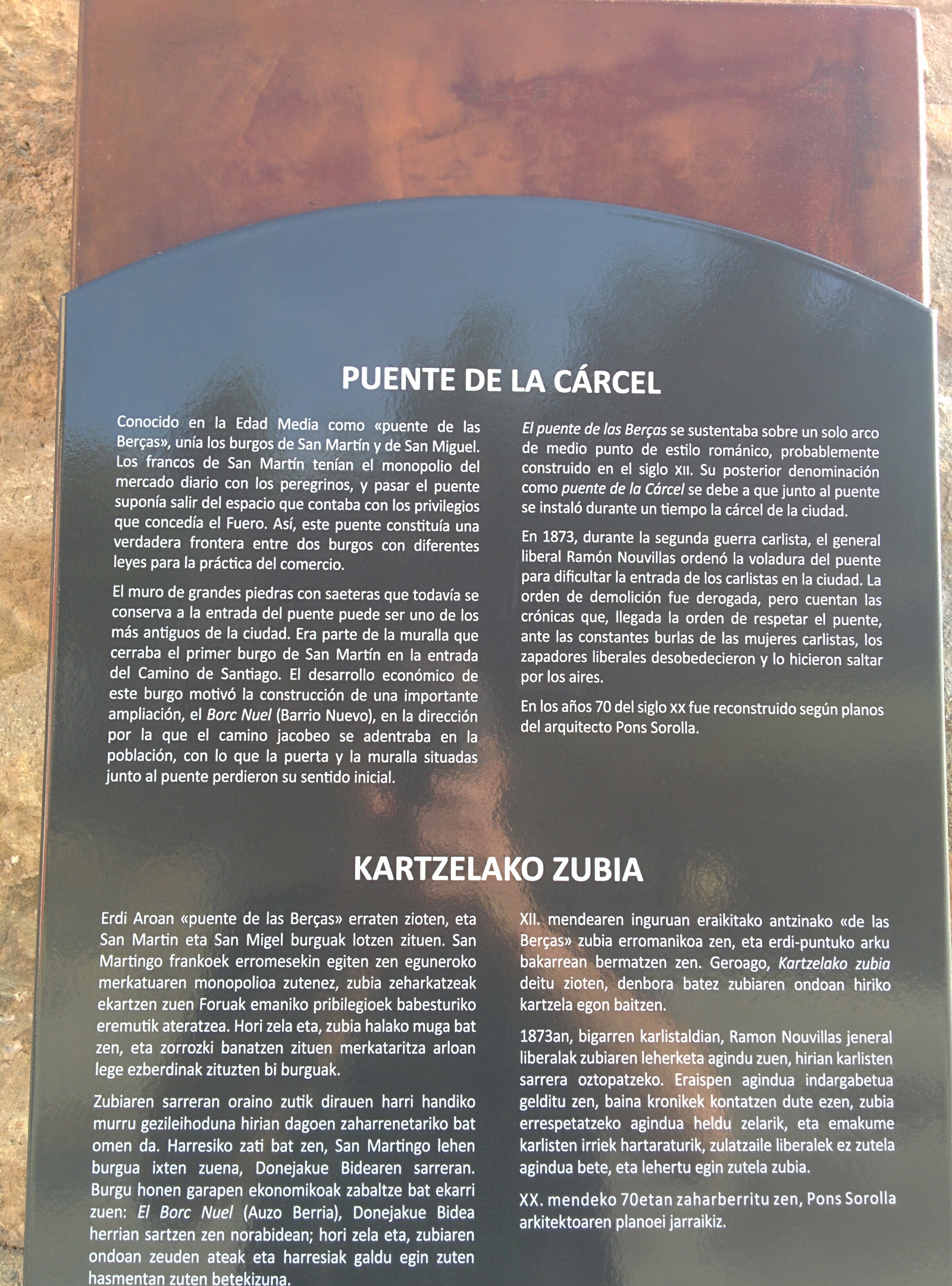 PUENTE DE LA CÁRCEL

Conocido en la Edad Media como «puente de las Berças», unía los burgos de San Martín y de San Miguel. Los francos de San Martín tenían el monopolio del mercado diario con los peregrinos, y pasar el puente suponía salir del espacio que contaba con los privilegios que concedía el Fuero. Así, este puente constituía una verdadera frontera entre dos burgos con diferentes leyes para la práctica del comercio.

El muro de grandes piedras con saeteras que todavía se conserva a la entrada del puente puede ser uno de los más antiguos de la ciudad. Era parte de la muralla que cerraba el primer burgo de San Martín en la entrada del Camino de Santiago. El desarrollo económico de este burgo motivó la construcción de una importante ampliación, el Borc Nuel (Barrio Nuevo), en la dirección por la que el camino jacobeo se adentraba en la población, con lo que la puerta y la muralla situadas junto al puente perdieron su sentido inicial.

El puente de las Berças se sustentaba sobre un solo arco de medio punto de estilo románico, probablemente construido en el siglo XII. Su posterior denominación como puente de la Cárcel se debe a que junto al puente se instaló durante un tiempo la cárcel de la ciudad.

En 1873, durante la segunda guerra carlista, el general liberal Ramón Nouvillas ordenó la voladura del puente para dificultar la entrada de los carlistas en la ciudad. La orden de demolición fue derogada, pero cuentan las crónicas que, llegada la orden de respetar el puente, ante las constantes burlas de las mujeres carlistas, los zapadores liberales desobedecieron y lo hicieron saltar por los aires.

En los años 70 del siglo XX fue reconstruido según planos del arquitecto Pons Sorolla.

KARTZELAKO ZUBIA

Erdi Aroan «puente de las Berças» erraten zioten, eta San Martin eta San Migel burguak lotzen zituen. San Martingo frankoek erromesekin egiten zen eguneroko merkatuaren monopolioa zutenez, zubia zeharkatzeak ekartzen zuen Foruak emaniko pribilegioek babesturiko eremutik ateratzea. Hori zela eta, zubia halako muga bat zen, eta zorrozki banatzen zituen merkataritza arloan lege ezberdinak zituzten bi burguak.

Zubiaren sarreran oraino zutik dirauen harri handiko murru gezileihoduna hirian dagoen zaharrenetariko bat omen da. Harresiko zati bat zen, San Martingo lehen burgua ixten zuena, Donejakue Bidearen sarreran. Burgu honen garapen ekonomikoak zabaltze bat ekarri zuen: El Borc Nuel (Auzo Berria), Donejakue Bidea herrian sartzen zen norabidean; hori zela eta, zubiaren ondoan zeuden ateak eta harresiak galdu egin zuten hasmentan zuten betekizuna.

XII. mendearen inguruan eraikitako antzinako «de las Berças» zubia erromanikoa zen, eta erdi-puntuko arku bakarrean bermatzen zen. Geroago, Kartzelako zubia deitu zioten, denbora batez zubiaren ondoan hiriko kartzela egon baitzen.

1873an, bigarren karlistaldian, Ramon Nouvillas jeneral liberalak zubiaren leherketa agindu zuen, hirian karlisten sarrera oztopatzeko. Eraispen agindua indargabetua gelditu zen, baina kronikek kontatzen dute ezen, zubia errespetatzeko agindua heldu zelarik, eta emakume karlisten irriek hartaraturik, zulatzaile liberalek ez zutela agindua bete, eta lehertu egin zutela zubia.

XX. mendeko 70etan zaharberritu zen, Pons Sorolla arkitektoaren planoei jarraikiz.